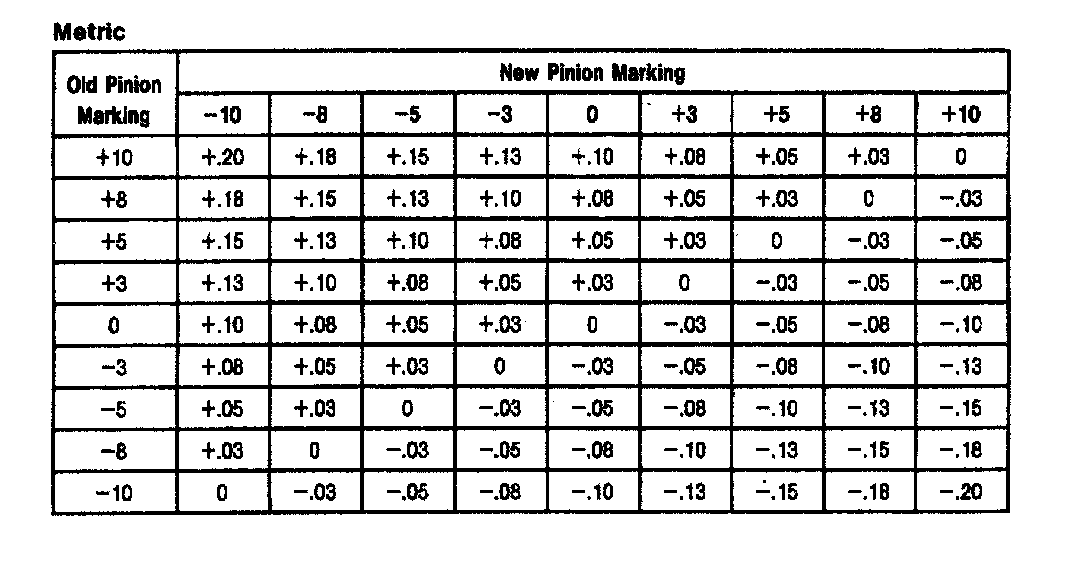 Metric

| Old Pinion Marking | New Pinion Marking | | | | | | | | |
|---|---|---|---|---|---|---|---|---|---|
| | −10 | −8 | −5 | −3 | 0 | +3 | +5 | +8 | +10 |
| +10 | +.20 | +.18 | +.15 | +.13 | +.10 | +.08 | +.05 | +.03 | 0 |
| +8 | +.18 | +.15 | +.13 | +.10 | +.08 | +.05 | +.03 | 0 | −.03 |
| +5 | +.15 | +.13 | +.10 | +.08 | +.05 | +.03 | 0 | −.03 | −.05 |
| +3 | +.13 | +.10 | +.08 | +.05 | +.03 | 0 | −.03 | −.05 | −.08 |
| 0 | +.10 | +.08 | +.05 | +.03 | 0 | −.03 | −.05 | −.08 | −.10 |
| −3 | +.08 | +.05 | +.03 | 0 | −.03 | −.05 | −.08 | −.10 | −.13 |
| −5 | +.05 | +.03 | 0 | −.03 | −.05 | −.08 | −.10 | −.13 | −.15 |
| −8 | +.03 | 0 | −.03 | −.05 | −.08 | −.10 | −.13 | −.15 | −.18 |
| −10 | 0 | −.03 | −.05 | −.08 | −.10 | −.13 | −.15 | −.18 | −.20 |